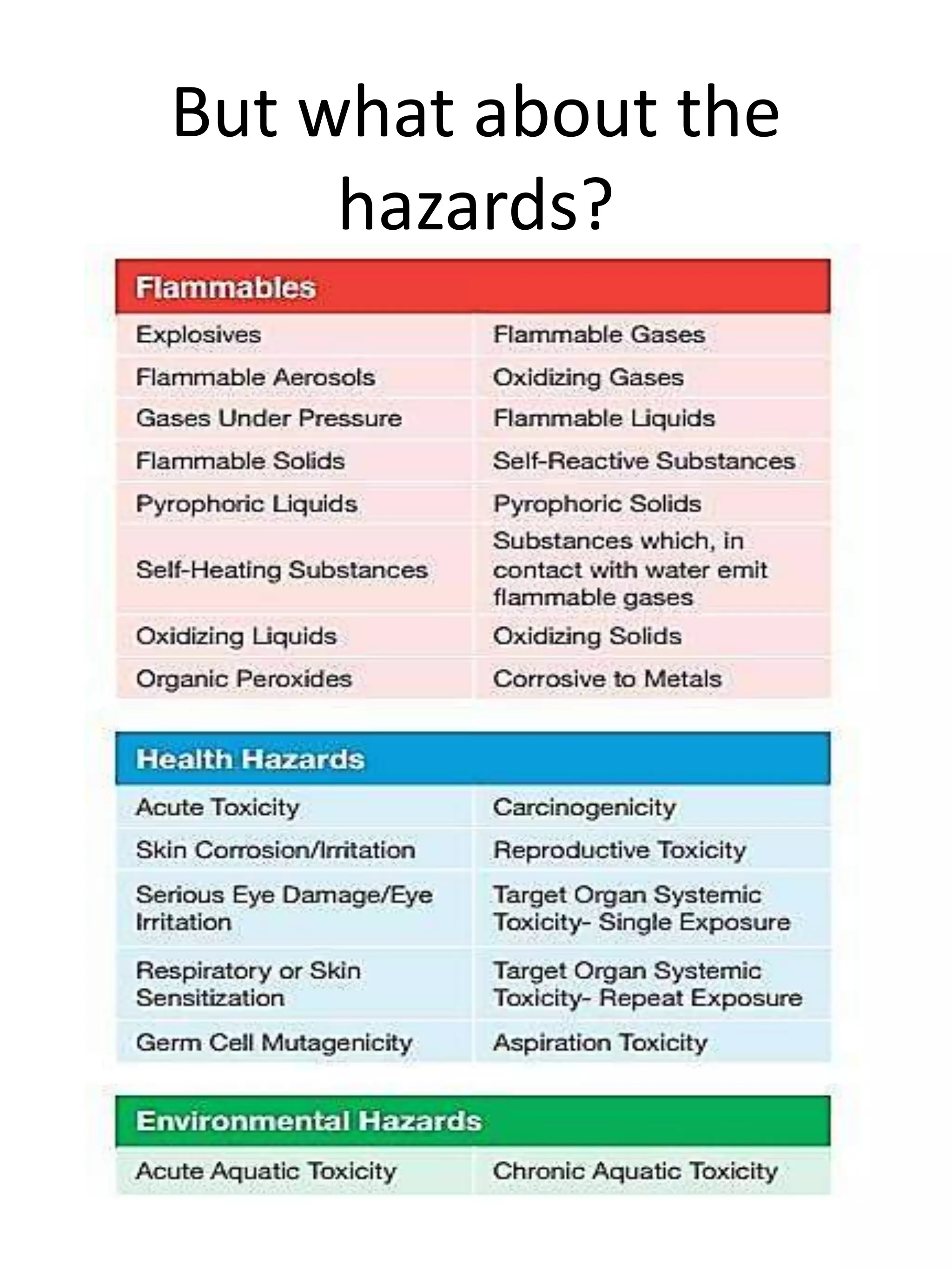 But what about the hazards?

| Flammables | |
|---|---|
| Explosives | Flammable Gases |
| Flammable Aerosols | Oxidizing Gases |
| Gases Under Pressure | Flammable Liquids |
| Flammable Solids | Self-Reactive Substances |
| Pyrophoric Liquids | Pyrophoric Solids |
| Self-Heating Substances | Substances which, in contact with water emit flammable gases |
| Oxidizing Liquids | Oxidizing Solids |
| Organic Peroxides | Corrosive to Metals |

| Health Hazards | |
|---|---|
| Acute Toxicity | Carcinogenicity |
| Skin Corrosion/Irritation | Reproductive Toxicity |
| Serious Eye Damage/Eye Irritation | Target Organ Systemic Toxicity- Single Exposure |
| Respiratory or Skin Sensitization | Target Organ Systemic Toxicity- Repeat Exposure |
| Germ Cell Mutagenicity | Aspiration Toxicity |

| Environmental Hazards | |
|---|---|
| Acute Aquatic Toxicity | Chronic Aquatic Toxicity |